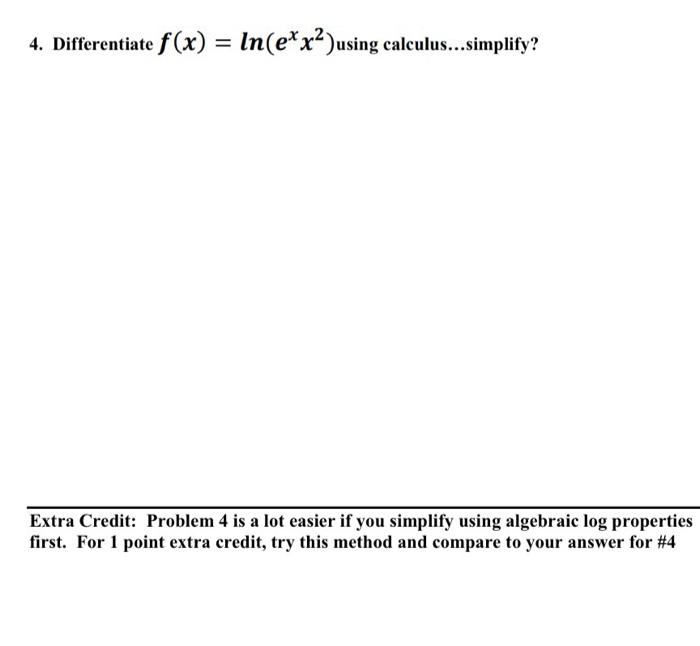 4. Differentiate $f(x) = ln(e^x x^2)$using calculus...simplify?

Extra Credit: Problem 4 is a lot easier if you simplify using algebraic log properties first. For 1 point extra credit, try this method and compare to your answer for #4